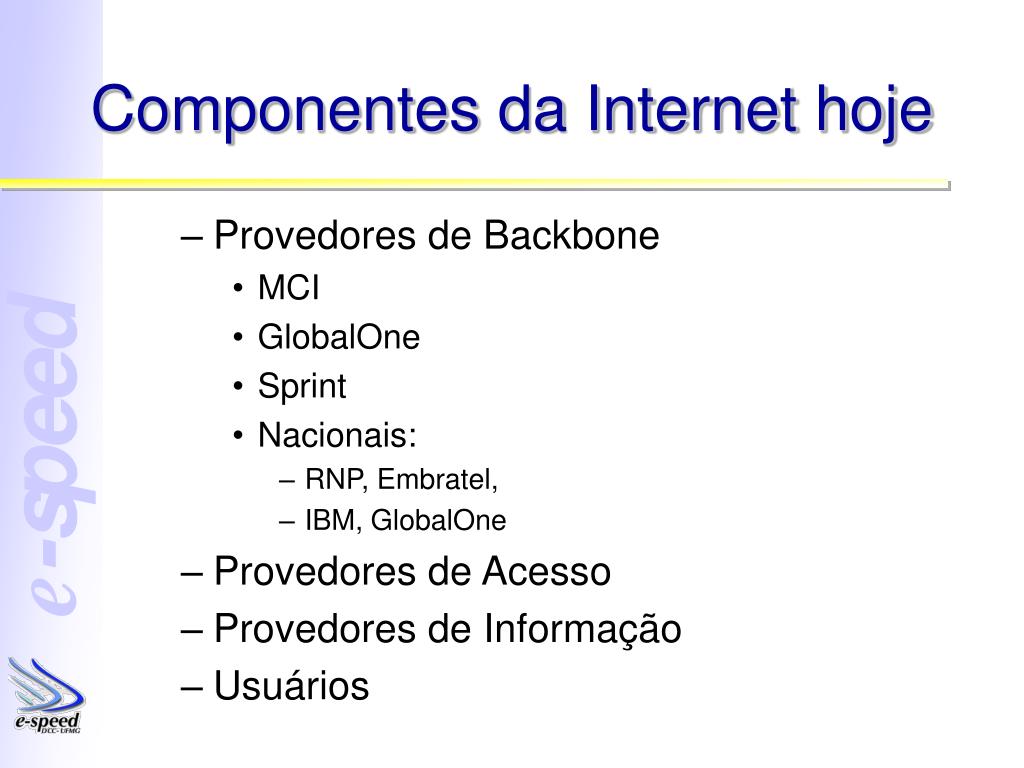 Componentes da Internet hoje

– Provedores de Backbone
• MCI
• GlobalOne
• Sprint
• Nacionais:
– RNP, Embratel,
– IBM, GlobalOne
– Provedores de Acesso
– Provedores de Informação
– Usuários

e-speed

e-speed
DCC - UFMG